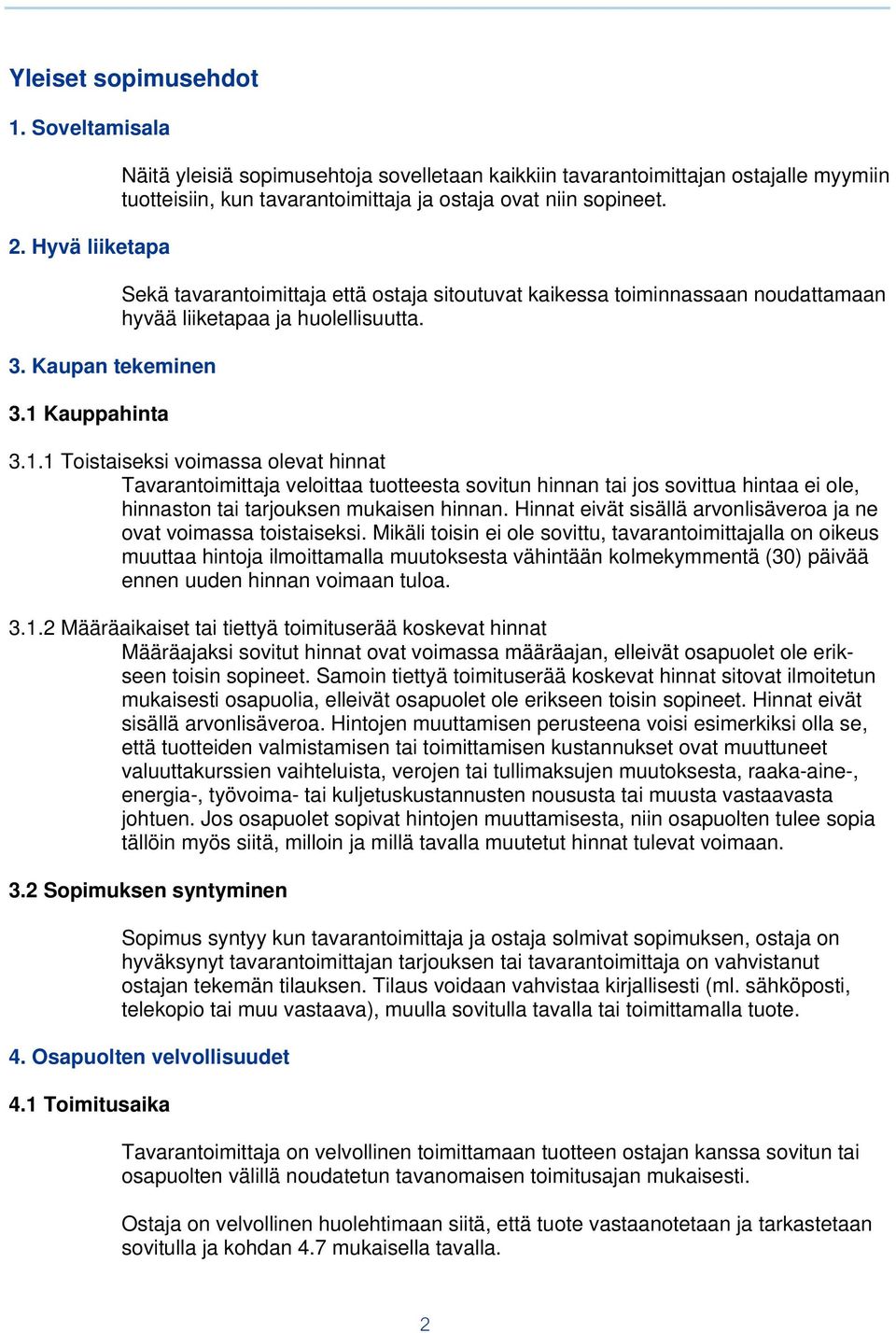 Yleiset sopimusehdot

1. Soveltamisala

Näitä yleisiä sopimusehtoja sovelletaan kaikkiin tavarantoimittajan ostajalle myymiin tuotteisiin, kun tavarantoimittaja ja ostaja ovat niin sopineet.

2. Hyvä liiketapa

Sekä tavarantoimittaja että ostaja sitoutuvat kaikessa toiminnassaan noudattamaan hyvää liiketapaa ja huolellisuutta.

3. Kaupan tekeminen

3.1 Kauppahinta

3.1.1 Toistaiseksi voimassa olevat hinnat
Tavarantoimittaja veloittaa tuotteesta sovitun hinnan tai jos sovittua hintaa ei ole, hinnaston tai tarjouksen mukaisen hinnan. Hinnat eivät sisällä arvonlisäveroa ja ne ovat voimassa toistaiseksi. Mikäli toisin ei ole sovittu, tavarantoimittajalla on oikeus muuttaa hintoja ilmoittamalla muutoksesta vähintään kolmekymmentä (30) päivää ennen uuden hinnan voimaan tuloa.

3.1.2 Määräaikaiset tai tiettyä toimituserää koskevat hinnat
Määräajaksi sovitut hinnat ovat voimassa määräajan, elleivät osapuolet ole erikseen toisin sopineet. Samoin tiettyä toimituserää koskevat hinnat sitovat ilmoitetun mukaisesti osapuolia, elleivät osapuolet ole erikseen toisin sopineet. Hinnat eivät sisällä arvonlisäveroa. Hintojen muuttamisen perusteena voisi esimerkiksi olla se, että tuotteiden valmistamisen tai toimittamisen kustannukset ovat muuttuneet valuuttakurssien vaihteluista, verojen tai tullimaksujen muutoksesta, raaka-aine-, energia-, työvoima- tai kuljetuskustannusten noususta tai muusta vastaavasta johtuen. Jos osapuolet sopivat hintojen muuttamisesta, niin osapuolten tulee sopia tällöin myös siitä, milloin ja millä tavalla muutetut hinnat tulevat voimaan.

3.2 Sopimuksen syntyminen

Sopimus syntyy kun tavarantoimittaja ja ostaja solmivat sopimuksen, ostaja on hyväksynyt tavarantoimittajan tarjouksen tai tavarantoimittaja on vahvistanut ostajan tekemän tilauksen. Tilaus voidaan vahvistaa kirjallisesti (ml. sähköposti, telekopio tai muu vastaava), muulla sovitulla tavalla tai toimittamalla tuote.

4. Osapuolten velvollisuudet

4.1 Toimitusaika

Tavarantoimittaja on velvollinen toimittamaan tuotteen ostajan kanssa sovitun tai osapuolten välillä noudatetun tavanomaisen toimitusajan mukaisesti.

Ostaja on velvollinen huolehtimaan siitä, että tuote vastaanotetaan ja tarkastetaan sovitulla ja kohdan 4.7 mukaisella tavalla.

2